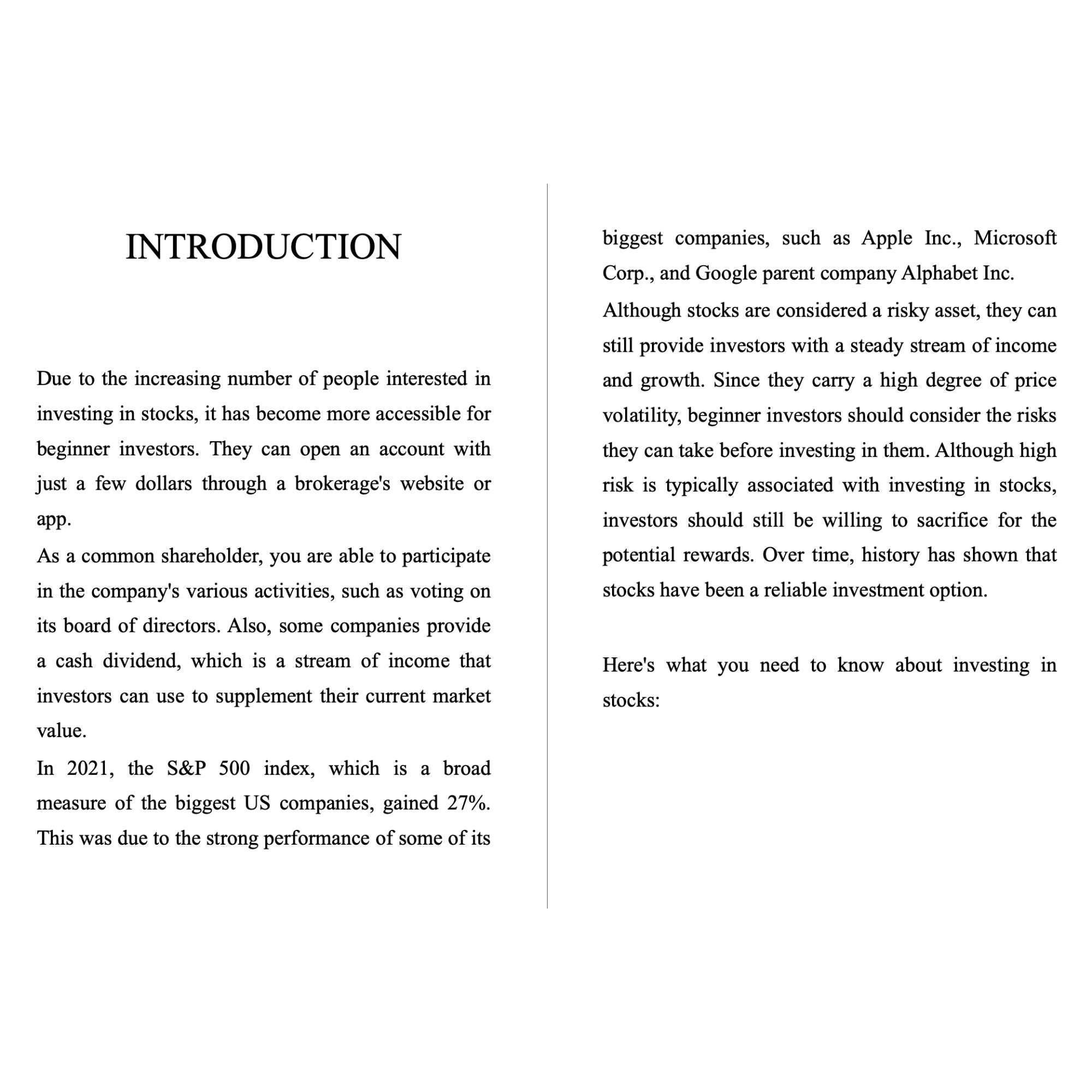 INTRODUCTION

Due to the increasing number of people interested in investing in stocks, it has become more accessible for beginner investors. They can open an account with just a few dollars through a brokerage's website or app.

As a common shareholder, you are able to participate in the company's various activities, such as voting on its board of directors. Also, some companies provide a cash dividend, which is a stream of income that investors can use to supplement their current market value.

In 2021, the S&P 500 index, which is a broad measure of the biggest US companies, gained 27%. This was due to the strong performance of some of its biggest companies, such as Apple Inc., Microsoft Corp., and Google parent company Alphabet Inc.

Although stocks are considered a risky asset, they can still provide investors with a steady stream of income and growth. Since they carry a high degree of price volatility, beginner investors should consider the risks they can take before investing in them. Although high risk is typically associated with investing in stocks, investors should still be willing to sacrifice for the potential rewards. Over time, history has shown that stocks have been a reliable investment option.

Here's what you need to know about investing in stocks: